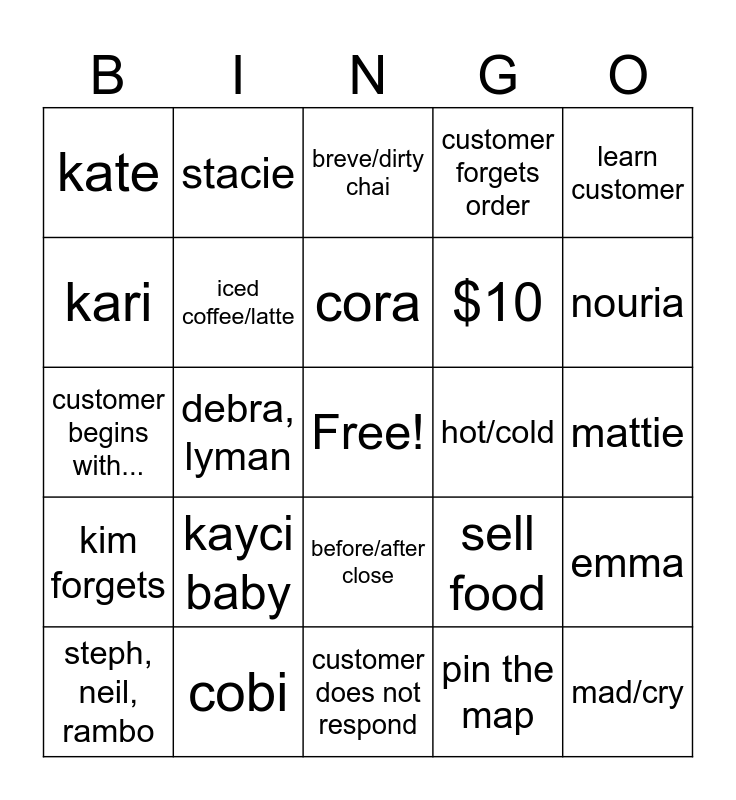 | B | I | N | G | O |
|---|---|---|---|---|
| kate | stacie | breve/dirty chai | customer forgets order | learn customer |
| kari | iced coffee/latte | cora | \$10 | nouria |
| customer begins with... | debra, lyman | Free! | hot/cold | mattie |
| kim forgets | kayci baby | before/after close | sell food | emma |
| steph, neil, rambo | cobi | customer does not respond | pin the map | mad/cry |